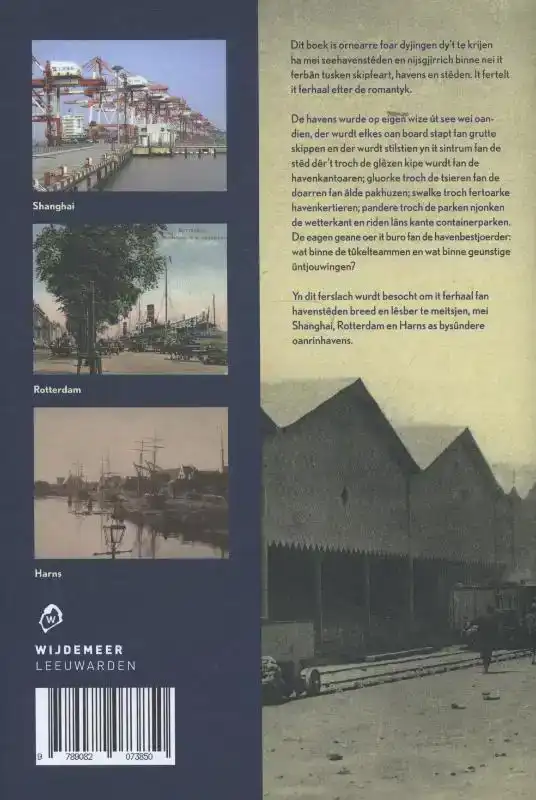 Shanghai

Rotterdam

Harns

WIJDEMEER
LEEUWARDEN

9 789082 073850

Dit boek is ornearre foar dyjingen dy't te krijen ha mei seehavenstêden en nijsgjirrich binne nei it ferbân tusken skipfeart, havens en stêden. It fertelt it ferhaal efter de romantyk.

De havens wurde op eigen wize út see wei oandien, der wurdt efkes oan board stapt fan grutte skippen en der wurdt stilstien yn it sintrum fan de stêd dêr't troch de glêzen kipe wurdt fan de havenkantoaren; gluorke troch de tsieren fan de doarren fan âlde pakhuzen; swalke troch fertoarke havenkertieren; pandere troch de parken njonken de wetterkant en riden lâns kante containerparken. De eagen geane oer it buro fan de havenbestjoerder: wat binne de tûkelteammen en wat binne geunstige ûntjouwingen?

Yn dit ferslach wurdt besocht om it ferhaal fan havenstêden breed en lêsber te meitsjen, mei Shanghai, Rotterdam en Harns as bysûndere oanrinhavens.